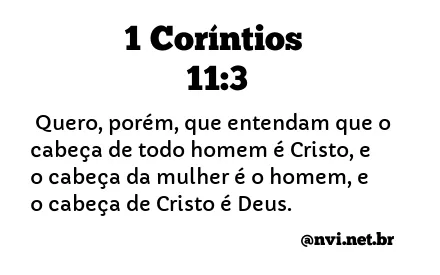 1 Coríntios 11:3

Quero, porém, que entendam que o cabeça de todo homem é Cristo, e o cabeça da mulher é o homem, e o cabeça de Cristo é Deus.

@nvi.net.br